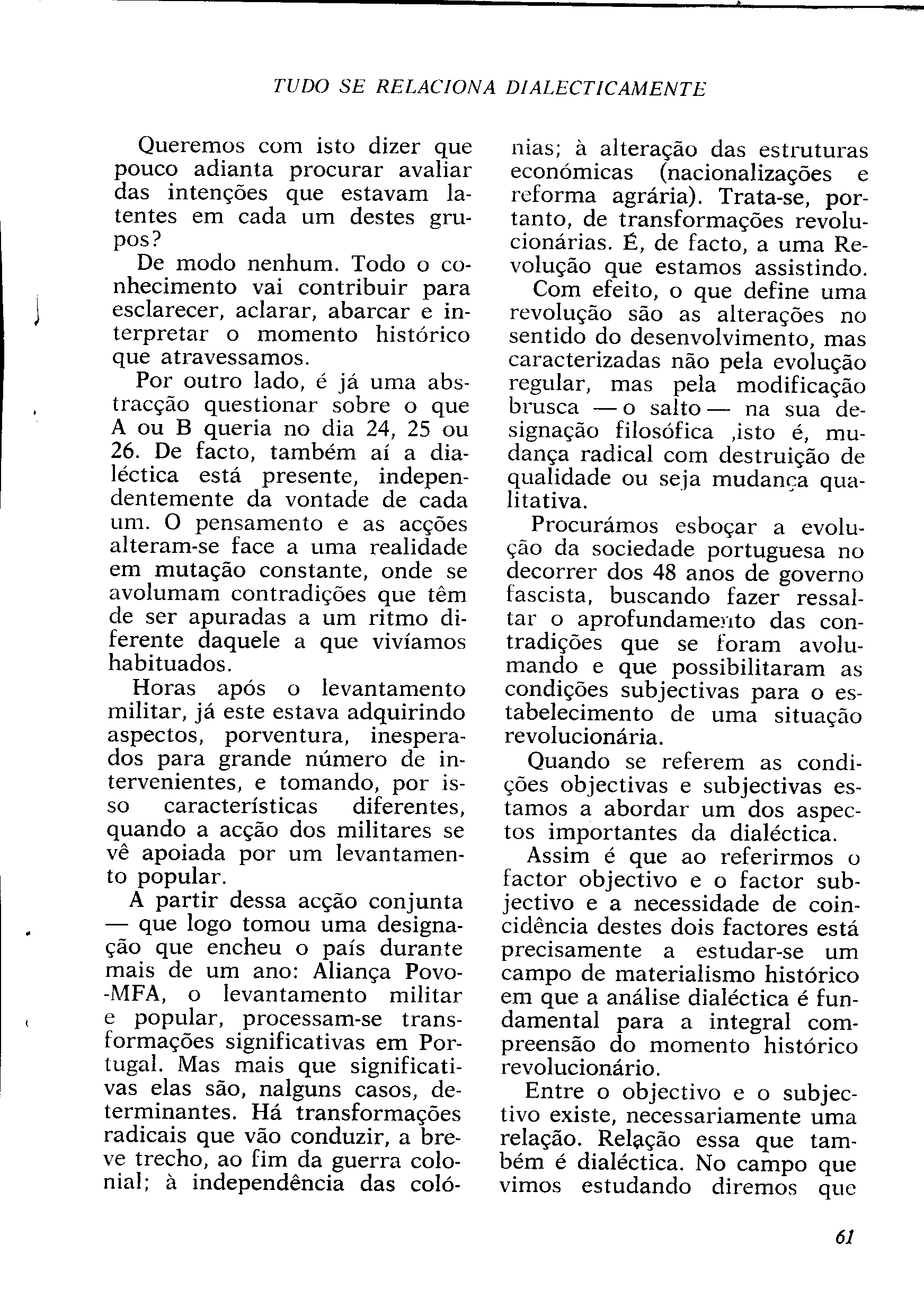 TUDO SE RELACIONA DIALECTICAMENTE

Queremos com isto dizer que pouco adianta procurar avaliar das intenções que estavam latentes em cada um destes grupos?

De modo nenhum. Todo o conhecimento vai contribuir para esclarecer, aclarar, abarcar e interpretar o momento histórico que atravessamos.

Por outro lado, é já uma abstracção questionar sobre o que A ou B queria no dia 24, 25 ou 26. De facto, também aí a dialéctica está presente, independentemente da vontade de cada um. O pensamento e as acções alteram-se face a uma realidade em mutação constante, onde se avolumam contradições que têm de ser apuradas a um ritmo diferente daquele a que vivíamos habituados.

Horas após o levantamento militar, já este estava adquirindo aspectos, porventura, inesperados para grande número de intervenientes, e tomando, por isso características diferentes, quando a acção dos militares se vê apoiada por um levantamento popular.

A partir dessa acção conjunta — que logo tomou uma designação que encheu o país durante mais de um ano: Aliança Povo-MFA, o levantamento militar e popular, processam-se transformações significativas em Portugal. Mas mais que significativas elas são, nalguns casos, determinantes. Há transformações radicais que vão conduzir, a breve trecho, ao fim da guerra colonial; à independência das colónias; à alteração das estruturas económicas (nacionalizações e reforma agrária). Trata-se, portanto, de transformações revolucionárias. É, de facto, a uma Revolução que estamos assistindo.

Com efeito, o que define uma revolução são as alterações no sentido do desenvolvimento, mas caracterizadas não pela evolução regular, mas pela modificação brusca — o salto — na sua designação filosófica ,isto é, mudança radical com destruição de qualidade ou seja mudança qualitativa.

Procurámos esboçar a evolução da sociedade portuguesa no decorrer dos 48 anos de governo fascista, buscando fazer ressaltar o aprofundamento das contradições que se foram avolumando e que possibilitaram as condições subjectivas para o estabelecimento de uma situação revolucionária.

Quando se referem as condições objectivas e subjectivas estamos a abordar um dos aspectos importantes da dialéctica.

Assim é que ao referirmos o factor objectivo e o factor subjectivo e a necessidade de coincidência destes dois factores está precisamente a estudar-se um campo de materialismo histórico em que a análise dialéctica é fundamental para a integral compreensão do momento histórico revolucionário.

Entre o objectivo e o subjectivo existe, necessariamente uma relação. Relação essa que também é dialéctica. No campo que vimos estudando diremos que

61